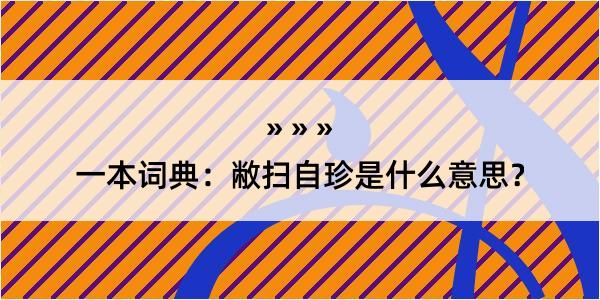 » » »
一本词典：敝扫自珍是什么意思？